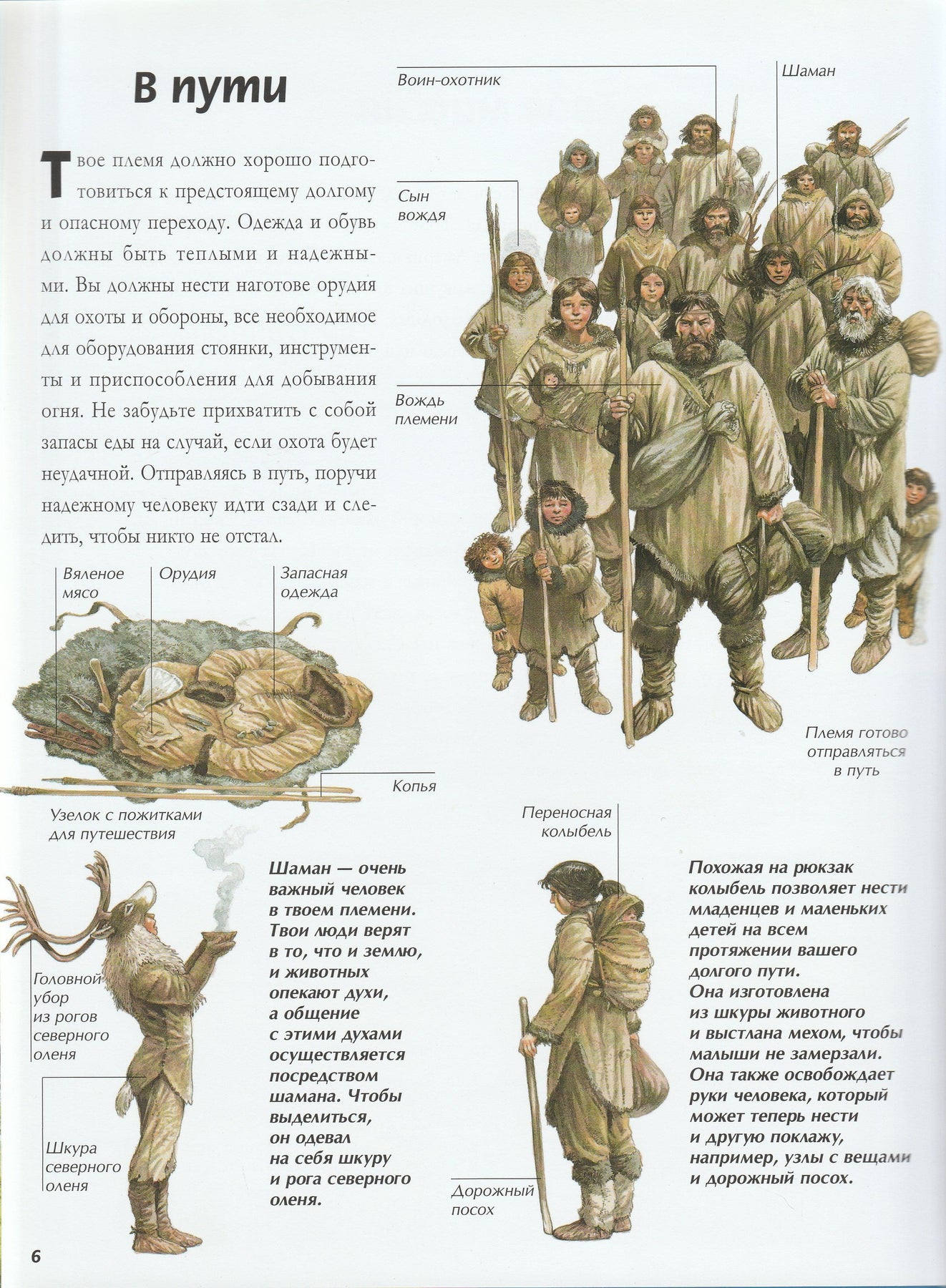 В пути

Твое племя должно хорошо подготовиться к предстоящему долгому и опасному переходу. Одежда и обувь должны быть теплыми и надежными. Вы должны нести наготове орудия для охоты и обороны, все необходимое для оборудования стоянки, инструменты и приспособления для добывания огня. Не забудьте прихватить с собой запасы еды на случай, если охота будет неудачной. Отправляясь в путь, поручи надежному человеку идти сзади и следить, чтобы никто не отстал.

Воин-охотник

Шаман

Сын вождя

Вождь племени

Племя готово отправляться в путь

Вяленое мясо

Орудия

Запасная одежда

Копья

Узелок с пожитками для путешествия

Головной убор из рогов северного оленя

Шкура северного оленя

Шаман — очень важный человек в твоем племени. Твои люди верят в то, что и землю, и животных опекают духи, а общение с этими духами осуществляется посредством шамана. Чтобы выделиться, он одевал на себя шкуру и рога северного оленя.

Переносная колыбель

Дорожный посох

Похожая на рюкзак колыбель позволяет нести младенцев и маленьких детей на всем протяжении вашего долгого пути. Она изготовлена из шкуры животного и выстлана мехом, чтобы малыши не замерзали. Она также освобождает руки человека, который может теперь нести и другую поклажу, например, узлы с вещами и дорожный посох.

6